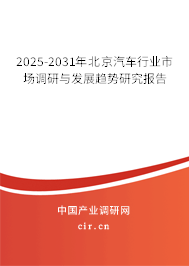 2025-2031年北京汽车行业市场调研与发展趋势研究报告

中国产业调研网

cir.cn